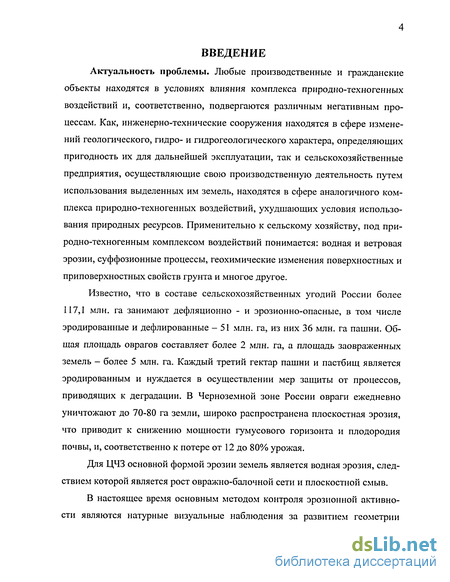 4

ВВЕДЕНИЕ

Актуальность проблемы. Любые производственные и гражданские объекты находятся в условиях влияния комплекса природно-техногенных воздействий и, соответственно, подвергаются различным негативным процессам. Как, инженерно-технические сооружения находятся в сфере изменений геологического, гидро- и гидрогеологического характера, определяющих пригодность их для дальнейшей эксплуатации, так и сельскохозяйственные предприятия, осуществляющие свою производственную деятельность путем использования выделенных им земель, находятся в сфере аналогичного комплекса природно-техногенных воздействий, ухудшающих условия использования природных ресурсов. Применительно к сельскому хозяйству, под природно-техногенным комплексом воздействий понимается: водная и ветровая эрозии, суффозионные процессы, геохимические изменения поверхностных и приповерхностных свойств грунта и многое другое.

Известно, что в составе сельскохозяйственных угодий России более 117,1 млн. га занимают дефляционно - и эрозионно-опасные, в том числе эродированные и дефлированные – 51 млн. га, из них 36 млн. га пашни. Общая площадь оврагов составляет более 2 млн. га, а площадь заовраженных земель – более 5 млн. га. Каждый третий гектар пашни и пастбищ является эродированным и нуждается в осуществлении мер защиты от процессов, приводящих к деградации. В Черноземной зоне России овраги ежедневно уничтожают до 70-80 га земли, широко распространена плоскостная эрозия, что приводит к снижению мощности гумусового горизонта и плодородия почвы, и, соответственно к потере от 12 до 80% урожая.

Для ЦЧЗ основной формой эрозии земель является водная эрозия, следствием которой является рост овражно-балочной сети и плоскостной смыв.

В настоящее время основным методом контроля эрозионной активности являются натурные визуальные наблюдения за развитием геометрии

dsLib.net
библиотека диссертаций